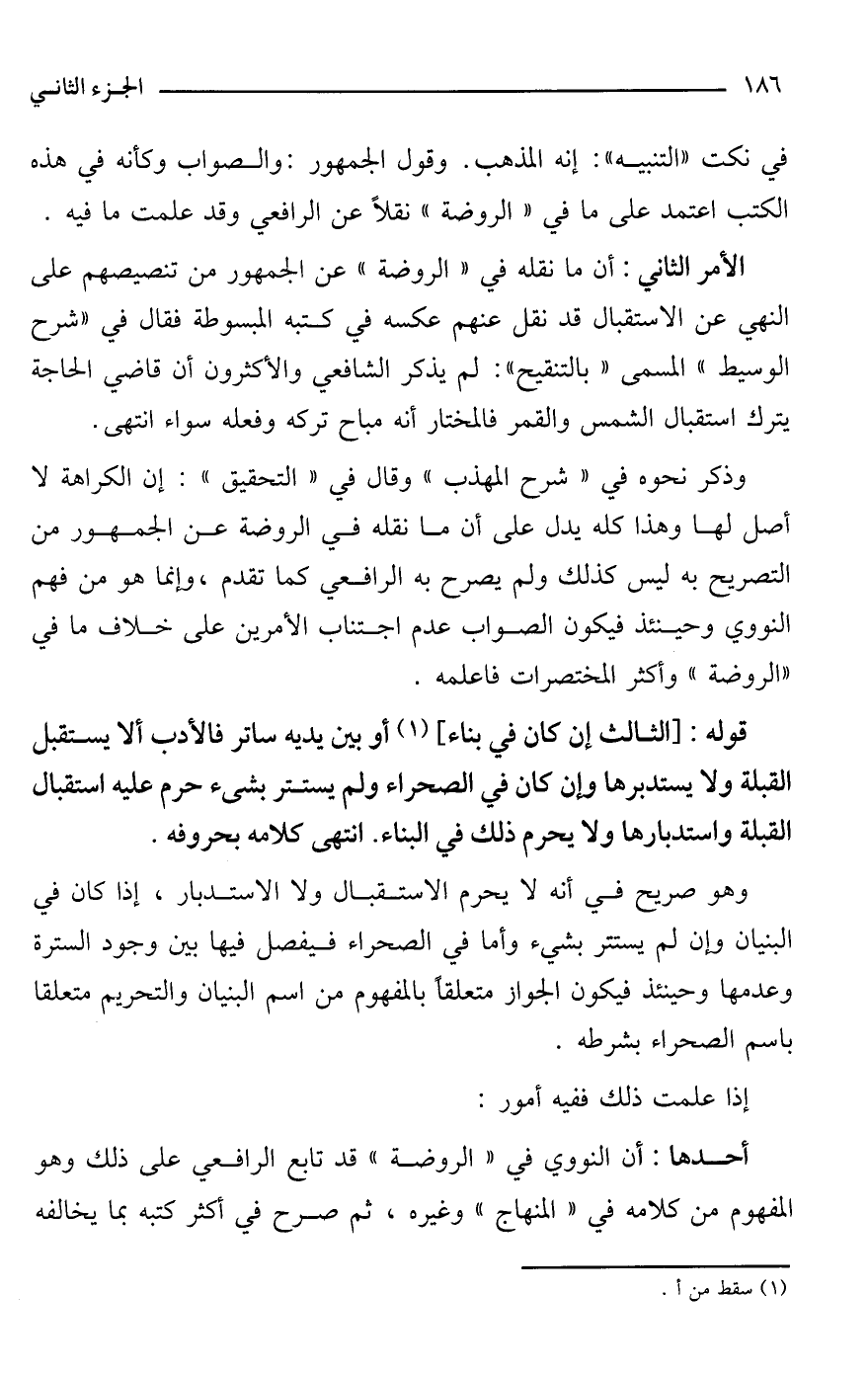 ١٨٦ الجزء الثاني

في نكت «التنبيه»: إنه المذهب. وقول الجمهور :والصواب وكأنه في هذه الكتب اعتمد على ما في « الروضة » نقلاً عن الرافعي وقد علمت ما فيه .

الأمر الثاني : أن ما نقله في « الروضة » عن الجمهور من تنصيصهم على النهي عن الاستقبال قد نقل عنهم عكسه في كتبه المبسوطة فقال في «شرح الوسيط » المسمى « بالتنقيح»: لم يذكر الشافعي والأكثرون أن قاضي الحاجة يترك استقبال الشمس والقمر فالمختار أنه مباح تركه وفعله سواء انتهى.

وذكر نحوه في « شرح المهذب » وقال في « التحقيق » : إن الكراهة لا أصل لها وهذا كله يدل على أن ما نقله في الروضة عن الجمهور من التصريح به ليس كذلك ولم يصرح به الرافعي كما تقدم ،وإنما هو من فهم النووي وحينئذ فيكون الصواب عدم اجتناب الأمرين على خلاف ما في «الروضة » وأكثر المختصرات فاعلمه .

قوله : [الثالث إن كان في بناء] (١) أو بين يديه ساتر فالأدب ألا يستقبل القبلة ولا يستدبرها وإن كان في الصحراء ولم يستتر بشيء حرم عليه استقبال القبلة واستدبارها ولا يحرم ذلك في البناء. انتهى كلامه بحروفه .

وهو صريح في أنه لا يحرم الاستقبال ولا الاستدبار ، إذا كان في البنيان وإن لم يستتر بشيء وأما في الصحراء فيفصل فيها بين وجود السترة وعدمها وحينئذ فيكون الجواز متعلقاً بالمفهوم من اسم البنيان والتحريم متعلقا باسم الصحراء بشرطه .

إذا علمت ذلك ففيه أمور :

أحدها : أن النووي في « الروضة » قد تابع الرافعي على ذلك وهو المفهوم من كلامه في « المنهاج » وغيره ، ثم صرح في أكثر كتبه بما يخالفه

(١) سقط من أ .